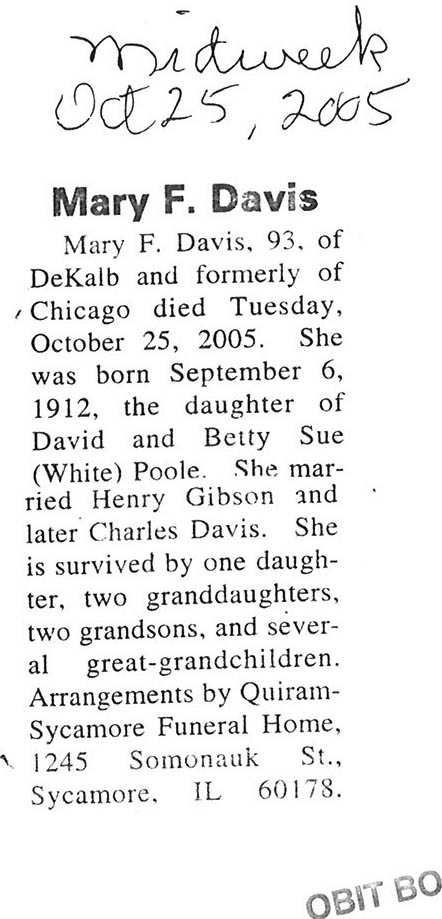 Midweek
Oct 25, 2005

Mary F. Davis

Mary F. Davis, 93, of DeKalb and formerly of Chicago died Tuesday, October 25, 2005. She was born September 6, 1912, the daughter of David and Betty Sue (White) Poole. She married Henry Gibson and later Charles Davis. She is survived by one daughter, two granddaughters, two grandsons, and several great-grandchildren. Arrangements by Quiram-Sycamore Funeral Home, 1245 Somonauk St., Sycamore, IL 60178.

OBIT BO